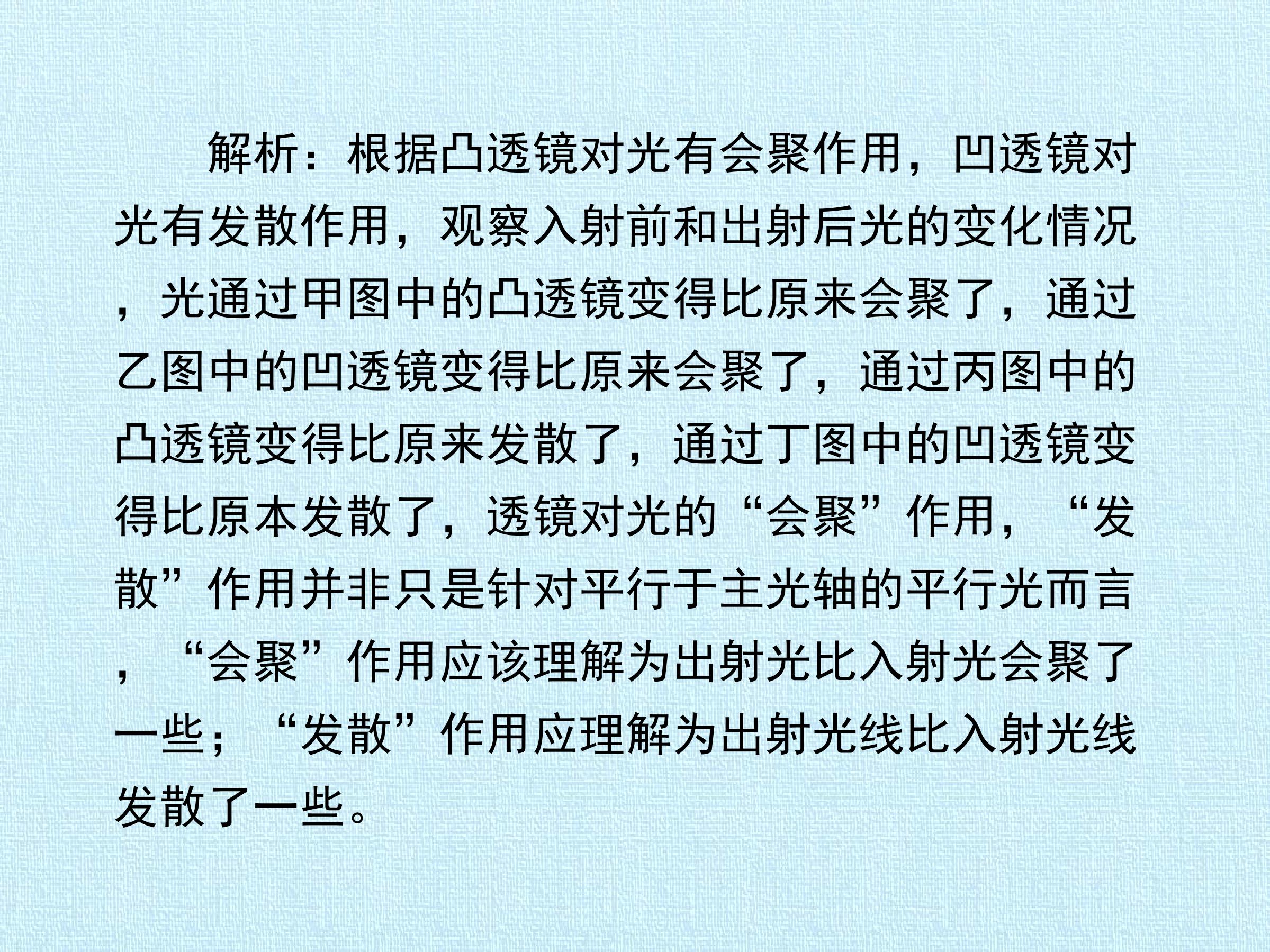 解析：根据凸透镜对光有会聚作用，凹透镜对光有发散作用，观察入射前和出射后光的变化情况，光通过甲图中的凸透镜变得比原来会聚了，通过乙图中的凹透镜变得比原来会聚了，通过丙图中的凸透镜变得比原来发散了，通过丁图中的凹透镜变得比原本发散了，透镜对光的“会聚”作用，“发散”作用并非只是针对平行于主光轴的平行光而言，“会聚”作用应该理解为出射光比入射光会聚了一些；“发散”作用应理解为出射光线比入射光线发散了一些。